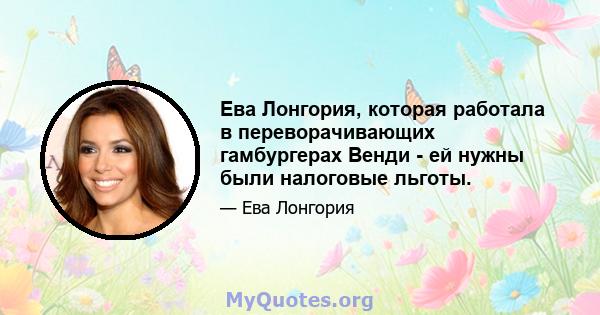 Ева Лонгория, которая работала в переворачивающих гамбургерах Венди - ей нужны были налоговые льготы.

— Ева Лонгория

MyQuotes.org